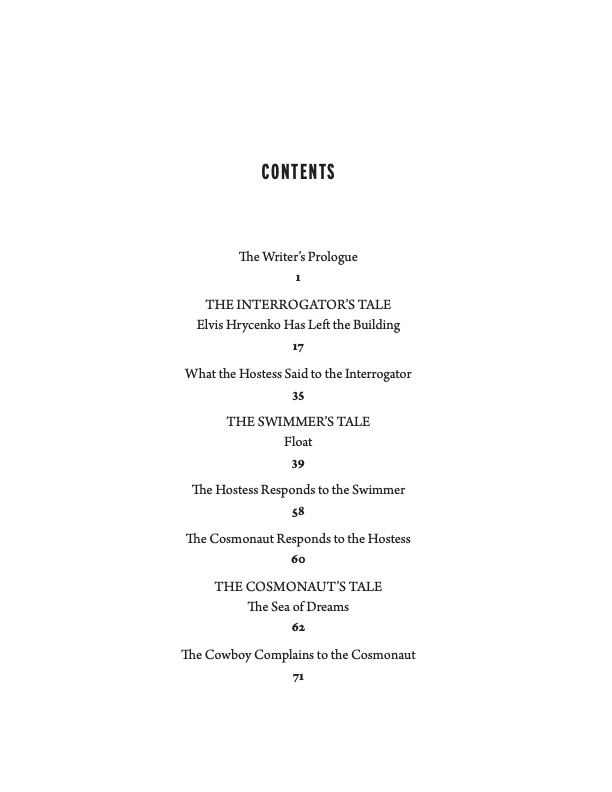 CONTENTS

The Writer's Prologue
1

THE INTERROGATOR'S TALE
Elvis Hrycenko Has Left the Building
17

What the Hostess Said to the Interrogator
35

THE SWIMMER'S TALE
Float
39

The Hostess Responds to the Swimmer
58

The Cosmonaut Responds to the Hostess
60

THE COSMONAUT'S TALE
The Sea of Dreams
62

The Cowboy Complains to the Cosmonaut
71